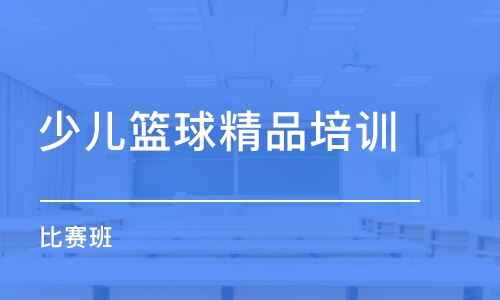 少儿篮球精品培训

比赛班